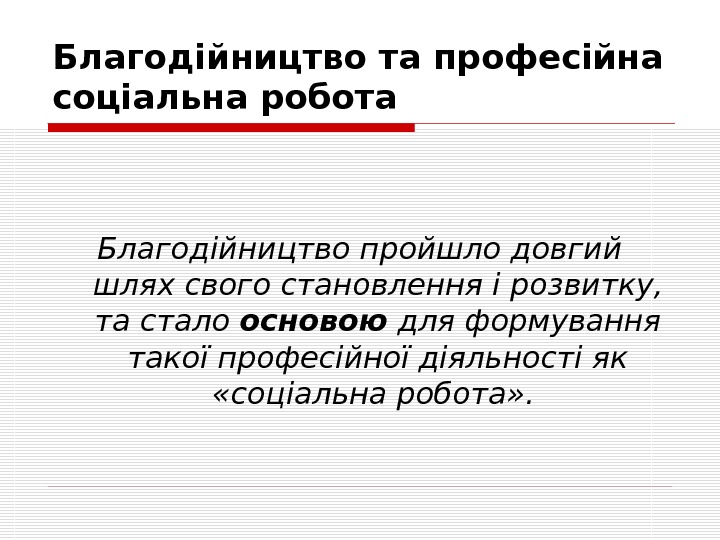 Благодійництво та професійна соціальна робота

Благодійництво пройшло довгий шлях свого становлення і розвитку, та стало основою для формування такої професійної діяльності як «соціальна робота».